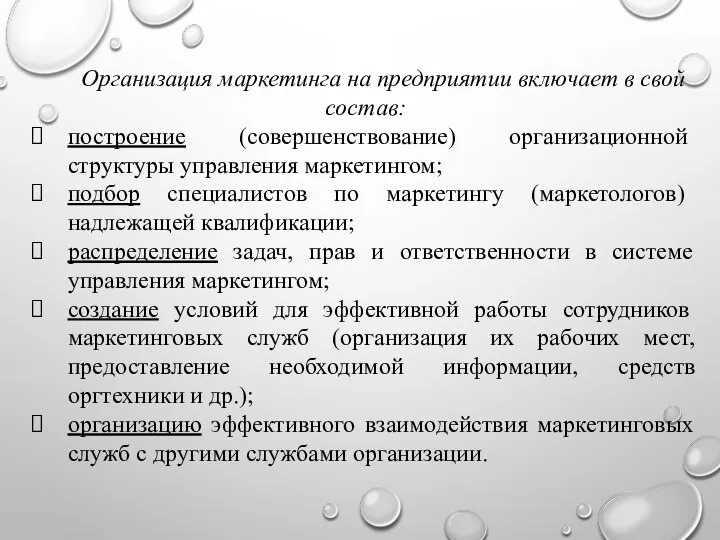 Организация маркетинга на предприятии включает в свой состав:

 построение (совершенствование) организационной структуры управления маркетингом;
 подбор специалистов по маркетингу (маркетологов) надлежащей квалификации;
 распределение задач, прав и ответственности в системе управления маркетингом;
 создание условий для эффективной работы сотрудников маркетинговых служб (организация их рабочих мест, предоставление необходимой информации, средств оргтехники и др.);
 организацию эффективного взаимодействия маркетинговых служб с другими службами организации.